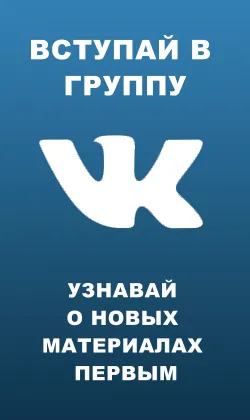 ВСТУПАЙ В ГРУППУ

УЗНАВАЙ О НОВЫХ МАТЕРИАЛАХ ПЕРВЫМ